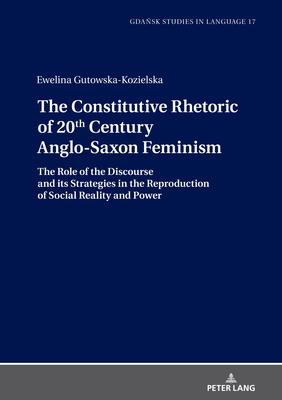 GDAŃSK STUDIES IN LANGUAGE 17

Ewelina Gutowska-Kozielska

The Constitutive Rhetoric of 20$^{th}$ Century Anglo-Saxon Feminism

The Role of the Discourse and its Strategies in the Reproduction of Social Reality and Power

PETER LANG